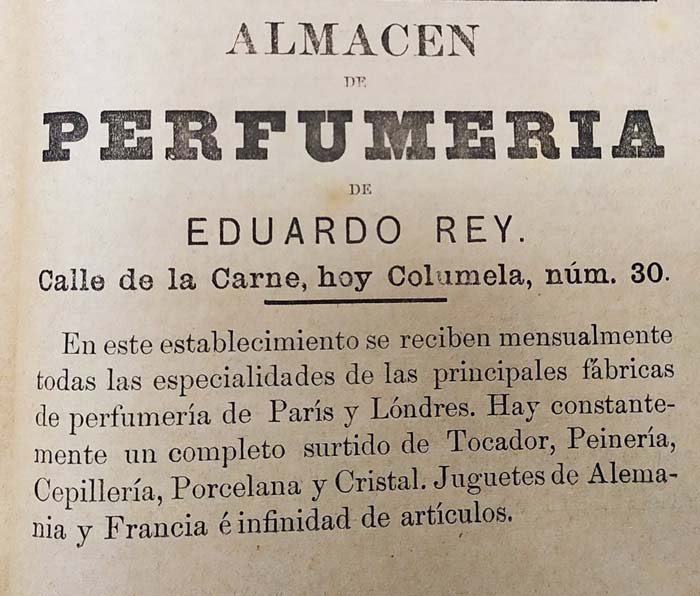 ALMACEN

DE

PERFUMERIA

DE

EDUARDO REY.

Calle de la Carne, hoy Columela, núm. 30.

En este establecimiento se reciben mensualmente todas las especialidades de las principales fábricas de perfumería de París y Lóndres. Hay constantemente un completo surtido de Tocador, Peinería, Cepillería, Porcelana y Cristal. Juguetes de Alemania y Francia é infinidad de artículos.